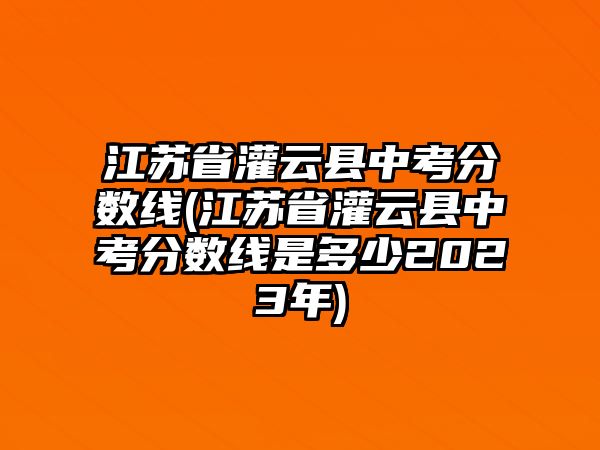 江苏省灌云县中考分数线(江苏省灌云县中考分数线是多少2023年)